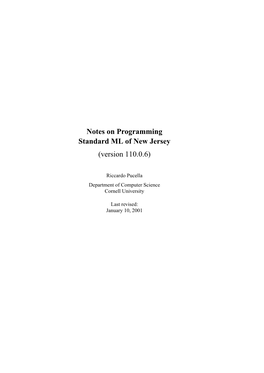 Notes on Programming
Standard ML of New Jersey
(version 110.0.6)

Riccardo Pucella

Department of Computer Science
Cornell University

Last revised:
January 10, 2001